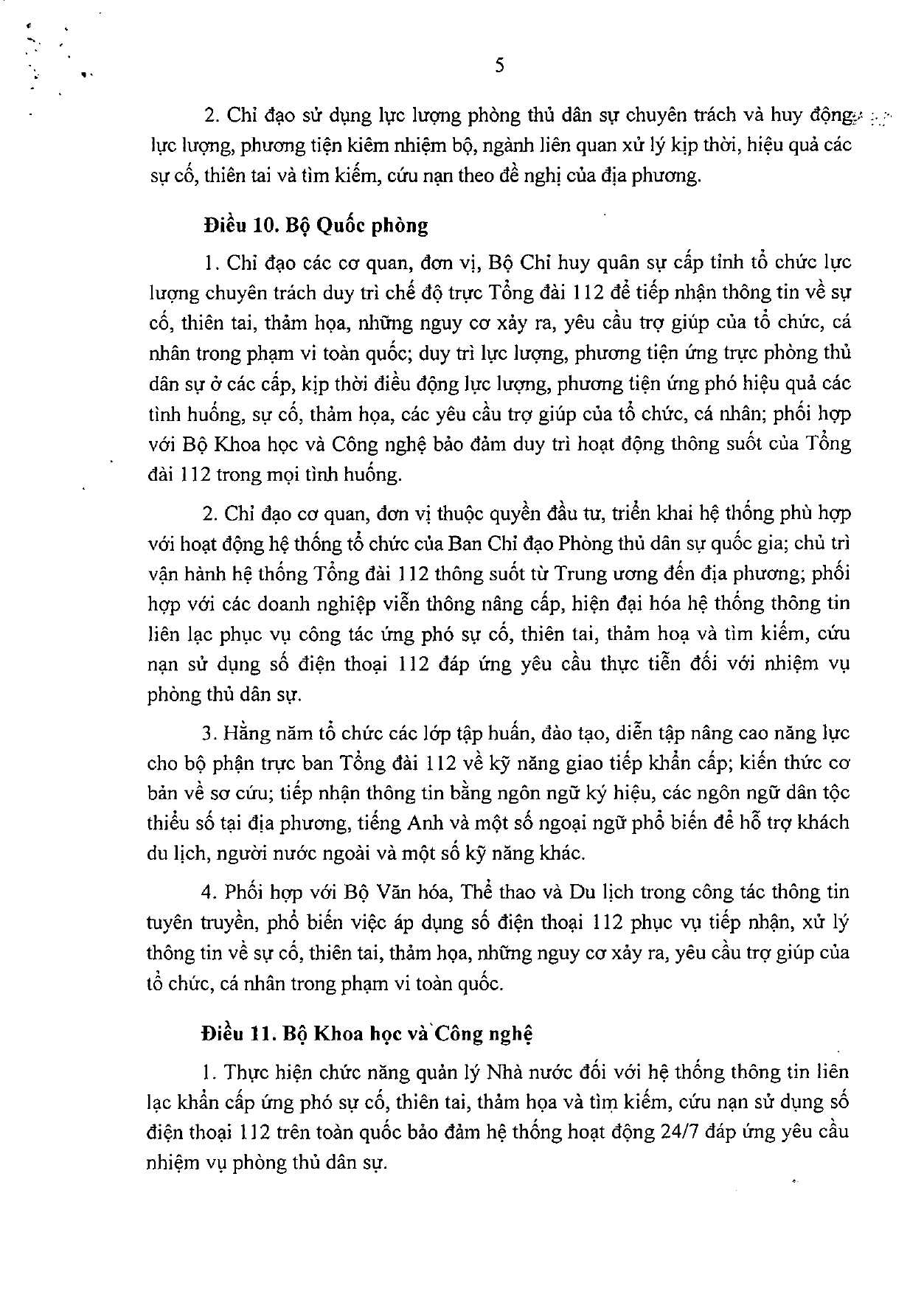 5

2. Chỉ đạo sử dụng lực lượng phòng thủ dân sự chuyên trách và huy động lực lượng, phương tiện kiêm nhiệm bộ, ngành liên quan xử lý kịp thời, hiệu quả các sự cố, thiên tai và tìm kiếm, cứu nạn theo đề nghị của địa phương.

Điều 10. Bộ Quốc phòng

1. Chỉ đạo các cơ quan, đơn vị, Bộ Chỉ huy quân sự cấp tỉnh tổ chức lực lượng chuyên trách duy trì chế độ trực Tổng đài 112 để tiếp nhận thông tin về sự cố, thiên tai, thảm họa, những nguy cơ xảy ra, yêu cầu trợ giúp của tổ chức, cá nhân trong phạm vi toàn quốc; duy trì lực lượng, phương tiện ứng trực phòng thủ dân sự ở các cấp, kịp thời điều động lực lượng, phương tiện ứng phó hiệu quả các tình huống, sự cố, thảm họa, các yêu cầu trợ giúp của tổ chức, cá nhân; phối hợp với Bộ Khoa học và Công nghệ bảo đảm duy trì hoạt động thông suốt của Tổng đài 112 trong mọi tình huống.

2. Chỉ đạo cơ quan, đơn vị thuộc quyền đầu tư, triển khai hệ thống phù hợp với hoạt động hệ thống tổ chức của Ban Chỉ đạo Phòng thủ dân sự quốc gia; chủ trì vận hành hệ thống Tổng đài 112 thông suốt từ Trung ương đến địa phương; phối hợp với các doanh nghiệp viễn thông nâng cấp, hiện đại hóa hệ thống thông tin liên lạc phục vụ công tác ứng phó sự cố, thiên tai, thảm hoạ và tìm kiếm, cứu nạn sử dụng số điện thoại 112 đáp ứng yêu cầu thực tiễn đối với nhiệm vụ phòng thủ dân sự.

3. Hằng năm tổ chức các lớp tập huấn, đào tạo, diễn tập nâng cao năng lực cho bộ phận trực ban Tổng đài 112 về kỹ năng giao tiếp khẩn cấp; kiến thức cơ bản về sơ cứu; tiếp nhận thông tin bằng ngôn ngữ ký hiệu, các ngôn ngữ dân tộc thiểu số tại địa phương, tiếng Anh và một số ngoại ngữ phổ biến để hỗ trợ khách du lịch, người nước ngoài và một số kỹ năng khác.

4. Phối hợp với Bộ Văn hóa, Thể thao và Du lịch trong công tác thông tin tuyên truyền, phổ biến việc áp dụng số điện thoại 112 phục vụ tiếp nhận, xử lý thông tin về sự cố, thiên tai, thảm họa, những nguy cơ xảy ra, yêu cầu trợ giúp của tổ chức, cá nhân trong phạm vi toàn quốc.

Điều 11. Bộ Khoa học và Công nghệ

1. Thực hiện chức năng quản lý Nhà nước đối với hệ thống thông tin liên lạc khẩn cấp ứng phó sự cố, thiên tai, thảm họa và tìm kiếm, cứu nạn sử dụng số điện thoại 112 trên toàn quốc bảo đảm hệ thống hoạt động 24/7 đáp ứng yêu cầu nhiệm vụ phòng thủ dân sự.